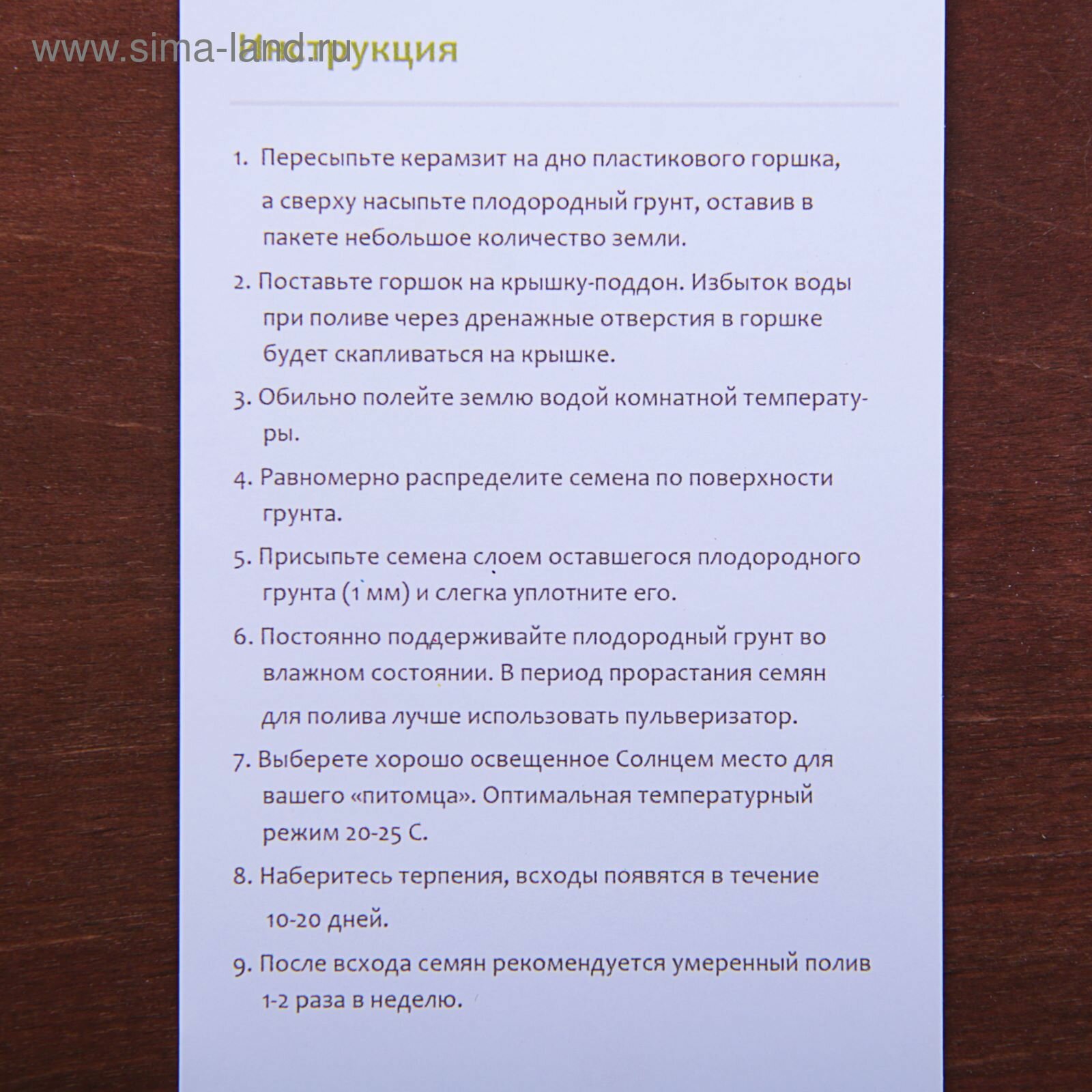 Инструкция

1. Пересыпьте керамзит на дно пластикового горшка, а сверху насыпьте плодородный грунт, оставив в пакете небольшое количество земли.

2. Поставьте горшок на крышку-поддон. Избыток воды при поливе через дренажные отверстия в горшке будет скапливаться на крышке.

3. Обильно полейте землю водой комнатной температуры.

4. Равномерно распределите семена по поверхности грунта.

5. Присыпьте семена слоем оставшегося плодородного грунта (1 мм) и слегка уплотните его.

6. Постоянно поддерживайте плодородный грунт во влажном состоянии. В период прорастания семян для полива лучше использовать пульверизатор.

7. Выберете хорошо освещенное Солнцем место для вашего «питомца». Оптимальная температурный режим 20-25 С.

8. Наберитесь терпения, всходы появятся в течение 10-20 дней.

9. После всхода семян рекомендуется умеренный полив 1-2 раза в неделю.

www.sima-land.ru